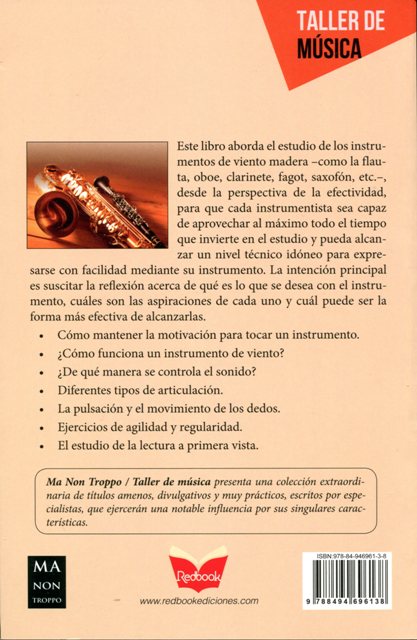 TALLER DE MÚSICA

Este libro aborda el estudio de los instrumentos de viento madera –como la flauta, oboe, clarinete, fagot, saxofón, etc.–, desde la perspectiva de la efectividad, para que cada instrumentista sea capaz de aprovechar al máximo todo el tiempo que invierte en el estudio y pueda alcanzar un nivel técnico idóneo para expresarse con facilidad mediante su instrumento. La intención principal es suscitar la reflexión acerca de qué es lo que se desea con el instrumento, cuáles son las aspiraciones de cada uno y cuál puede ser la forma más efectiva de alcanzarlas.

• Cómo mantener la motivación para tocar un instrumento.
• ¿Cómo funciona un instrumento de viento?
• ¿De qué manera se controla el sonido?
• Diferentes tipos de articulación.
• La pulsación y el movimiento de los dedos.
• Ejercicios de agilidad y regularidad.
• El estudio de la lectura a primera vista.

Ma Non Troppo / Taller de música presenta una colección extraordinaria de títulos amenos, divulgativos y muy prácticos, escritos por especialistas, que ejercerán una notable influencia por sus singulares características.

MA NON TROPPO

Redbook

www.redbookediciones.com

ISBN:978-84-946961-3-8

9 788494 696138